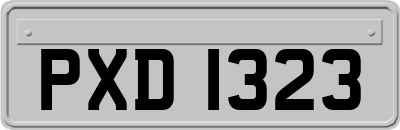 PXD 1323